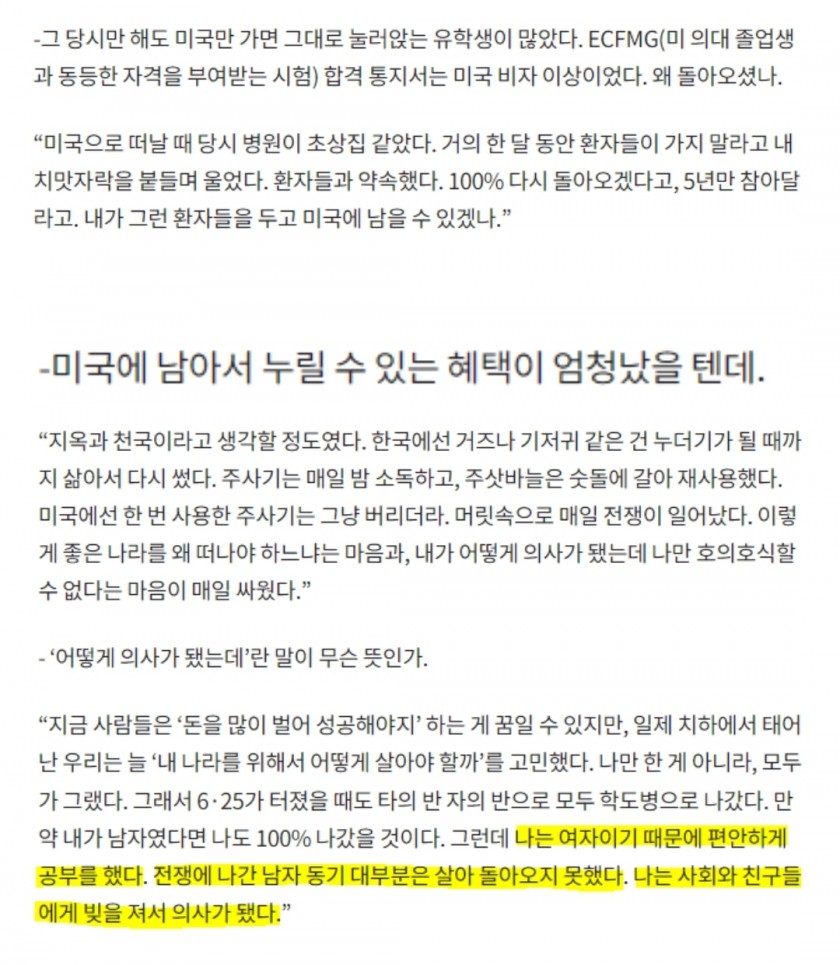 -그 당시만 해도 미국만 가면 그대로 눌러앉는 유학생이 많았다. ECFMG(미 의대 졸업생과 동등한 자격을 부여받는 시험) 합격 통지서는 미국 비자 이상이었다. 왜 돌아오셨나.

“미국으로 떠날 때 당시 병원이 초상집 같았다. 거의 한 달 동안 환자들이 가지 말라고 내 치맛자락을 붙들며 울었다. 환자들과 약속했다. 100% 다시 돌아오겠다고, 5년만 참아달라고. 내가 그런 환자들을 두고 미국에 남을 수 있겠나.”

-미국에 남아서 누릴 수 있는 혜택이 엄청났을 텐데.

“지옥과 천국이라고 생각할 정도였다. 한국에선 거즈나 기저귀 같은 건 누더기가 될 때까지 삶아서 다시 썼다. 주사기는 매일 밤 소독하고, 주삿바늘은 숫돌에 갈아 재사용했다. 미국에선 한 번 사용한 주사기는 그냥 버리더라. 머릿속으로 매일 전쟁이 일어났다. 이렇게 좋은 나라를 왜 떠나야 하느냐는 마음과, 내가 어떻게 의사가 됐는데 나만 호의호식할 수 없다는 마음이 매일 싸웠다.”

- ‘어떻게 의사가 됐는데’란 말이 무슨 뜻인가.

“지금 사람들은 ‘돈을 많이 벌어 성공해야지’ 하는 게 꿈일 수 있지만, 일제 치하에서 태어난 우리는 늘 ‘내 나라를 위해서 어떻게 살아야 할까’를 고민했다. 나만 한 게 아니라, 모두가 그랬다. 그래서 6·25가 터졌을 때도 타의 반 자의 반으로 모두 학도병으로 나갔다. 만약 내가 남자였다면 나도 100% 나갔을 것이다. 그런데 나는 여자이기 때문에 편안하게 공부를 했다. 전쟁에 나간 남자 동기 대부분은 살아 돌아오지 못했다. 나는 사회와 친구들에게 빚을 져서 의사가 됐다.”